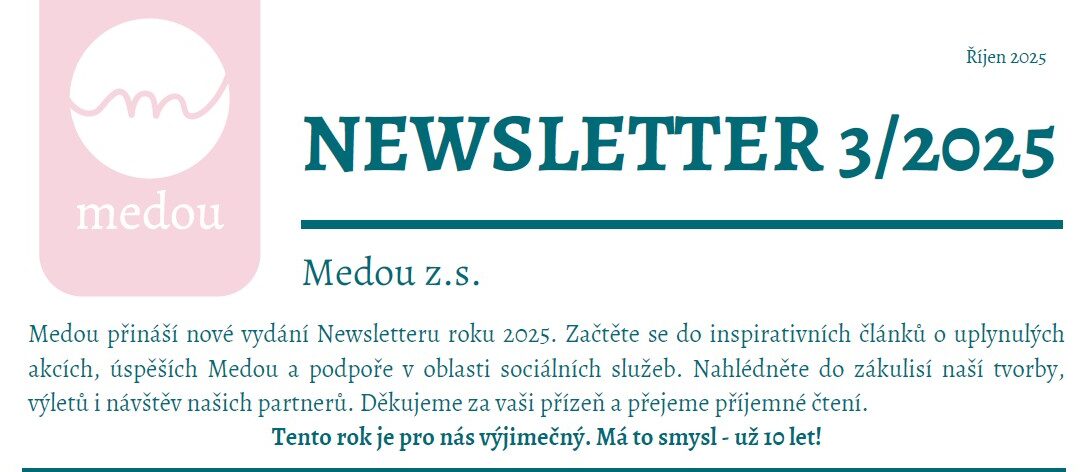 medou

Říjen 2025

NEWSLETTER 3/2025

Medou z.s.

Medou přináší nové vydání Newsletteru roku 2025. Začtěte se do inspirativních článků o uplynulých akcích, úspěších Medou a podpoře v oblasti sociálních služeb. Nahlédněte do zákulisí naší tvorby, výletů i návštěv našich partnerů. Děkujeme za vaši přízeň a přejeme příjemné čtení.

Tento rok je pro nás výjimečný. Má to smysl - už 10 let!